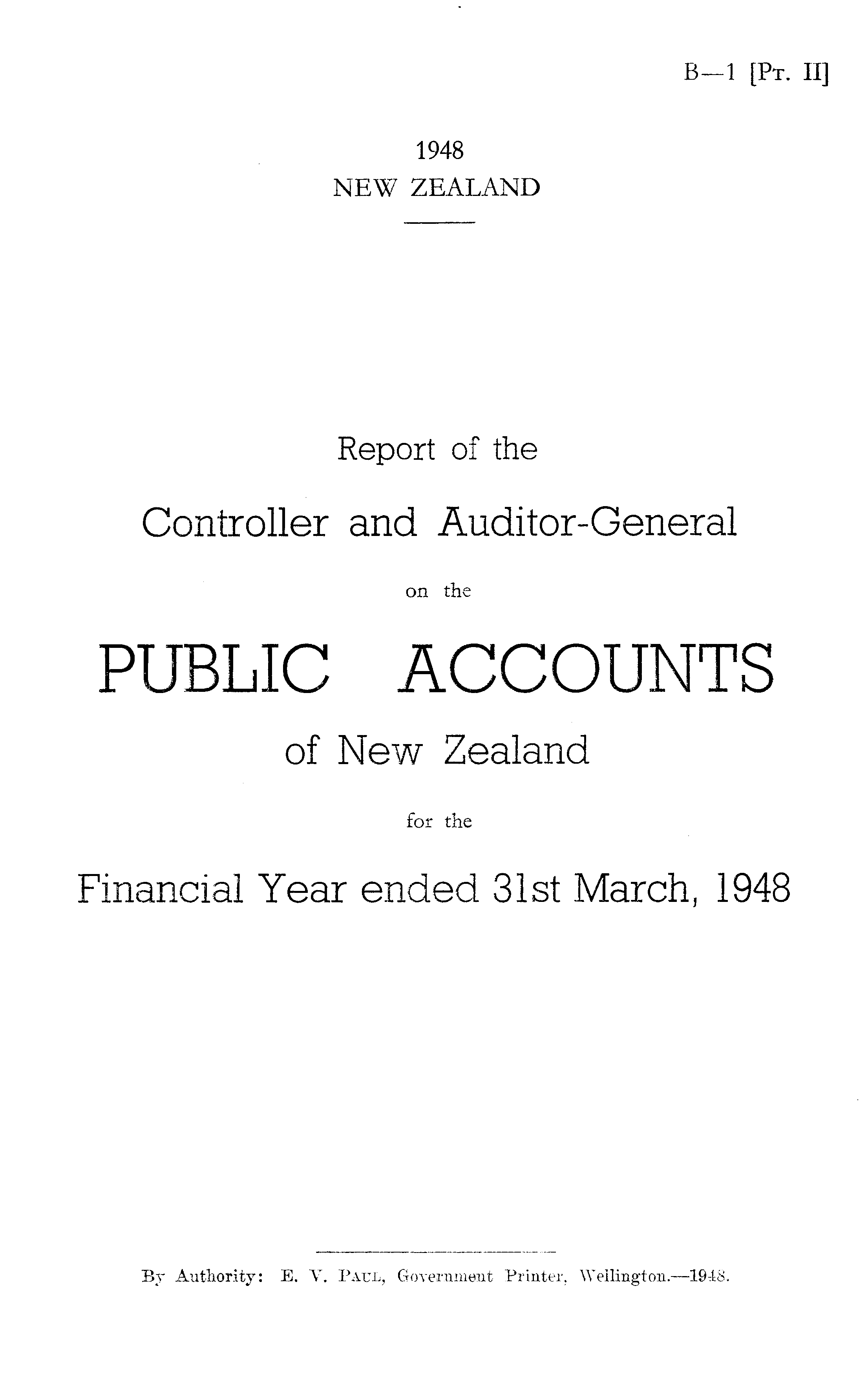 B—1 [Pt. II]

1948
NEW ZEALAND

Report of the

Controller and Auditor-General

on the

PUBLIC ACCOUNTS

of New Zealand

for the

Financial Year ended 31st March, 1948

By Authority: E. V. Paul, Government Printer, Wellington.—1948.